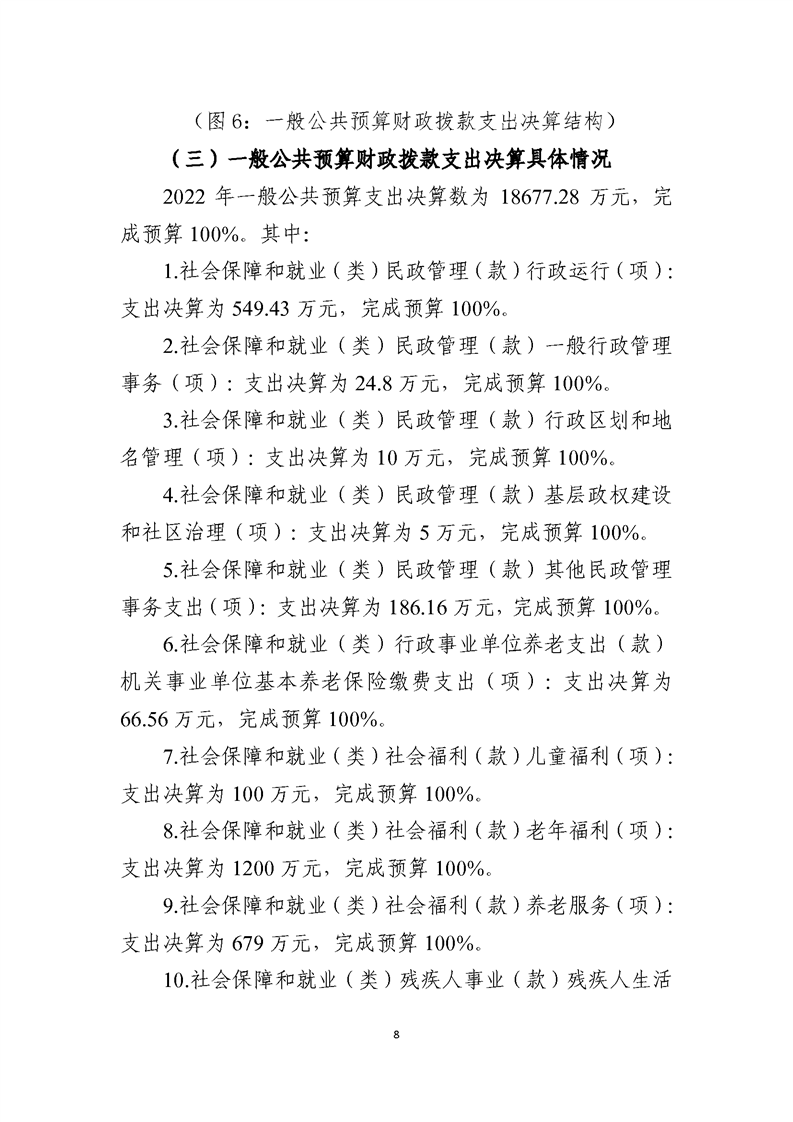 （图 6：一般公共预算财政拨款支出决算结构）

（三）一般公共预算财政拨款支出决算具体情况

2022 年一般公共预算支出决算数为 18677.28 万元，完成预算 100%。其中：

1.社会保障和就业（类）民政管理（款）行政运行（项）：支出决算为 549.43 万元，完成预算 100%。

2.社会保障和就业（类）民政管理（款）一般行政管理事务（项）：支出决算为 24.8 万元，完成预算 100%。

3.社会保障和就业（类）民政管理（款）行政区划和地名管理（项）：支出决算为 10 万元，完成预算 100%。

4.社会保障和就业（类）民政管理（款）基层政权建设和社区治理（项）：支出决算为 5 万元，完成预算 100%。

5.社会保障和就业（类）民政管理（款）其他民政管理事务支出（项）：支出决算为 186.16 万元，完成预算 100%。

6.社会保障和就业（类）行政事业单位养老支出（款）机关事业单位基本养老保险缴费支出（项）：支出决算为 66.56 万元，完成预算 100%。

7.社会保障和就业（类）社会福利（款）儿童福利（项）：支出决算为 100 万元，完成预算 100%。

8.社会保障和就业（类）社会福利（款）老年福利（项）：支出决算为 1200 万元，完成预算 100%。

9.社会保障和就业（类）社会福利（款）养老服务（项）：支出决算为 679 万元，完成预算 100%。

10.社会保障和就业（类）残疾人事业（款）残疾人生活

8